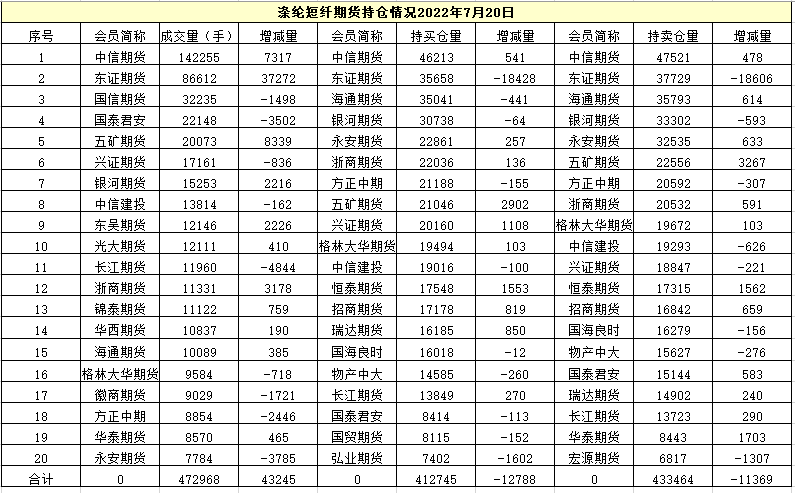 涤纶短纤期货持仓情况2022年7月20日

| 序号 | 会员简称 | 成交量（手） | 增减量 | 会员简称 | 持买仓量 | 增减量 | 会员简称 | 持卖仓量 | 增减量 |
|---|---|---|---|---|---|---|---|---|---|
| 1 | 中信期货 | 142255 | 7317 | 中信期货 | 46213 | 541 | 中信期货 | 47521 | 478 |
| 2 | 东证期货 | 86612 | 37272 | 东证期货 | 35658 | -18428 | 东证期货 | 37729 | -18606 |
| 3 | 国信期货 | 32235 | -1498 | 海通期货 | 35041 | -441 | 海通期货 | 35793 | 614 |
| 4 | 国泰君安 | 22148 | -3502 | 银河期货 | 30738 | -64 | 银河期货 | 33302 | -593 |
| 5 | 五矿期货 | 20073 | 8339 | 永安期货 | 22861 | 257 | 永安期货 | 32535 | 633 |
| 6 | 兴证期货 | 17161 | -836 | 浙商期货 | 22036 | 136 | 五矿期货 | 22556 | 3267 |
| 7 | 银河期货 | 15253 | 2216 | 方正中期 | 21188 | -155 | 方正中期 | 20592 | -307 |
| 8 | 中信建投 | 13814 | -162 | 五矿期货 | 21046 | 2902 | 浙商期货 | 20532 | 591 |
| 9 | 东吴期货 | 12146 | 2226 | 兴证期货 | 20160 | 1108 | 格林大华期货 | 19672 | 103 |
| 10 | 光大期货 | 12111 | 410 | 格林大华期货 | 19494 | 103 | 中信建投 | 19293 | -626 |
| 11 | 长江期货 | 11960 | -4844 | 中信建投 | 19016 | -100 | 兴证期货 | 18847 | -221 |
| 12 | 浙商期货 | 11331 | 3178 | 恒泰期货 | 17548 | 1553 | 恒泰期货 | 17315 | 1562 |
| 13 | 锦泰期货 | 11122 | 759 | 招商期货 | 17178 | 819 | 招商期货 | 16842 | 659 |
| 14 | 华西期货 | 10837 | 190 | 瑞达期货 | 16185 | 850 | 国海良时 | 16279 | -156 |
| 15 | 海通期货 | 10089 | 385 | 国海良时 | 16018 | -12 | 物产中大 | 15627 | -276 |
| 16 | 格林大华期货 | 9584 | -718 | 物产中大 | 14585 | -260 | 国泰君安 | 15144 | 583 |
| 17 | 徽商期货 | 9029 | -1721 | 长江期货 | 13849 | 270 | 瑞达期货 | 14902 | 240 |
| 18 | 方正中期 | 8854 | -2446 | 国泰君安 | 8414 | -113 | 长江期货 | 13723 | 290 |
| 19 | 华泰期货 | 8570 | 465 | 国贸期货 | 8115 | -152 | 华泰期货 | 8443 | 1703 |
| 20 | 永安期货 | 7784 | -3785 | 弘业期货 | 7402 | -1602 | 宏源期货 | 6817 | -1307 |
| 合计 | 0 | 472968 | 43245 | 0 | 412745 | -12788 | 0 | 433464 | -11369 |